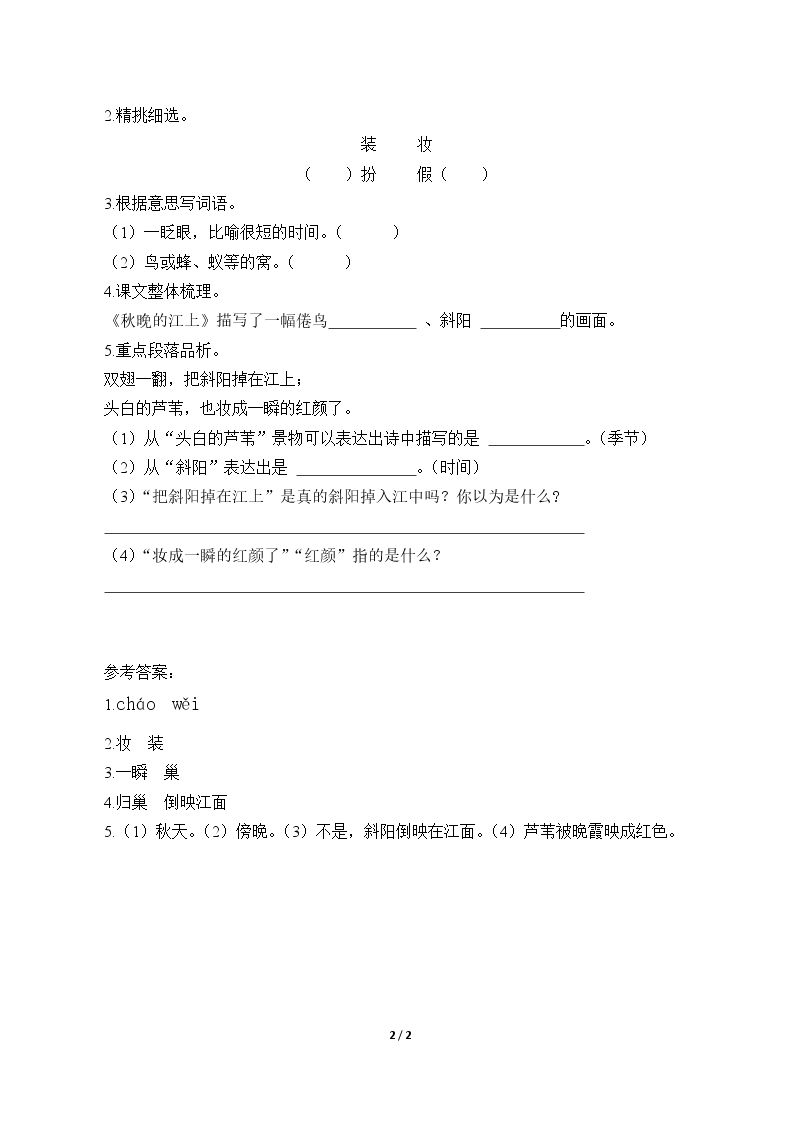 2.精挑细选。

装 妆

（ ）扮 假（ ）

3.根据意思写词语。

（1）一眨眼，比喻很短的时间。（ ）

（2）鸟或蜂、蚁等的窝。（ ）

4.课文整体梳理。

《秋晚的江上》描写了一幅倦鸟____、斜阳____的画面。

5.重点段落品析。

双翅一翻，把斜阳掉在江上；

头白的芦苇，也妆成一瞬的红颜了。

（1）从“头白的芦苇”景物可以表达出诗中描写的是____。（季节）

（2）从“斜阳”表达出是____。（时间）

（3）“把斜阳掉在江上”是真的斜阳掉入江中吗？你以为是什么？

____

（4）“妆成一瞬的红颜了”“红颜”指的是什么？

____

参考答案：

1.cháo wěi

2.妆 装

3.一瞬 巢

4.归巢 倒映江面

5.（1）秋天。（2）傍晚。（3）不是，斜阳倒映在江面。（4）芦苇被晚霞映成红色。

2 / 2